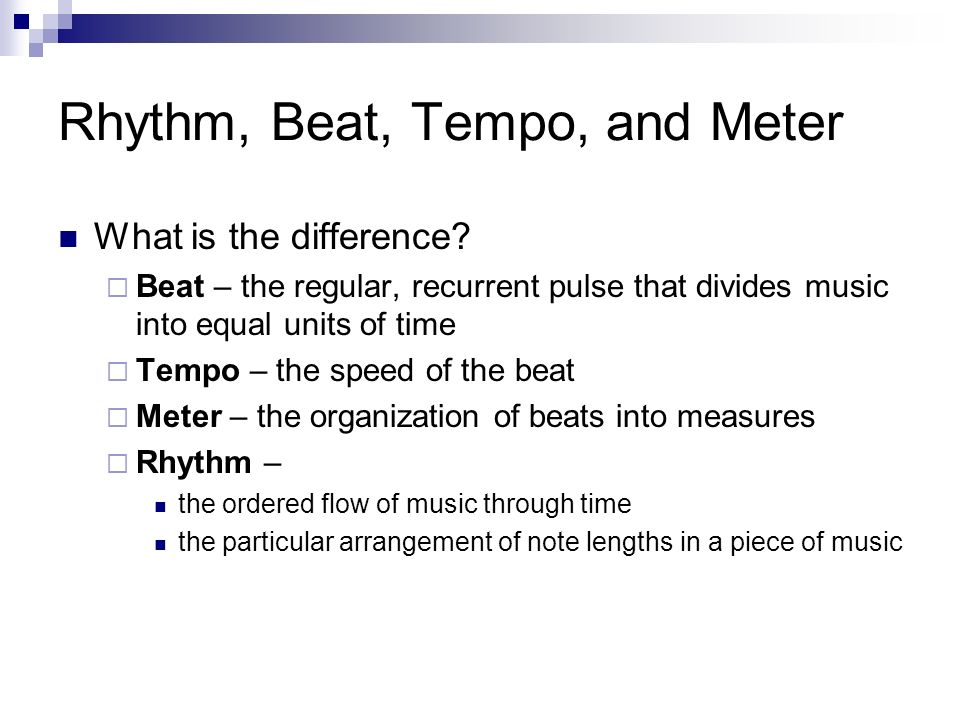 Rhythm, Beat, Tempo, and Meter

What is the difference?

Beat – the regular, recurrent pulse that divides music into equal units of time

Tempo – the speed of the beat

Meter – the organization of beats into measures

Rhythm –

the ordered flow of music through time

the particular arrangement of note lengths in a piece of music